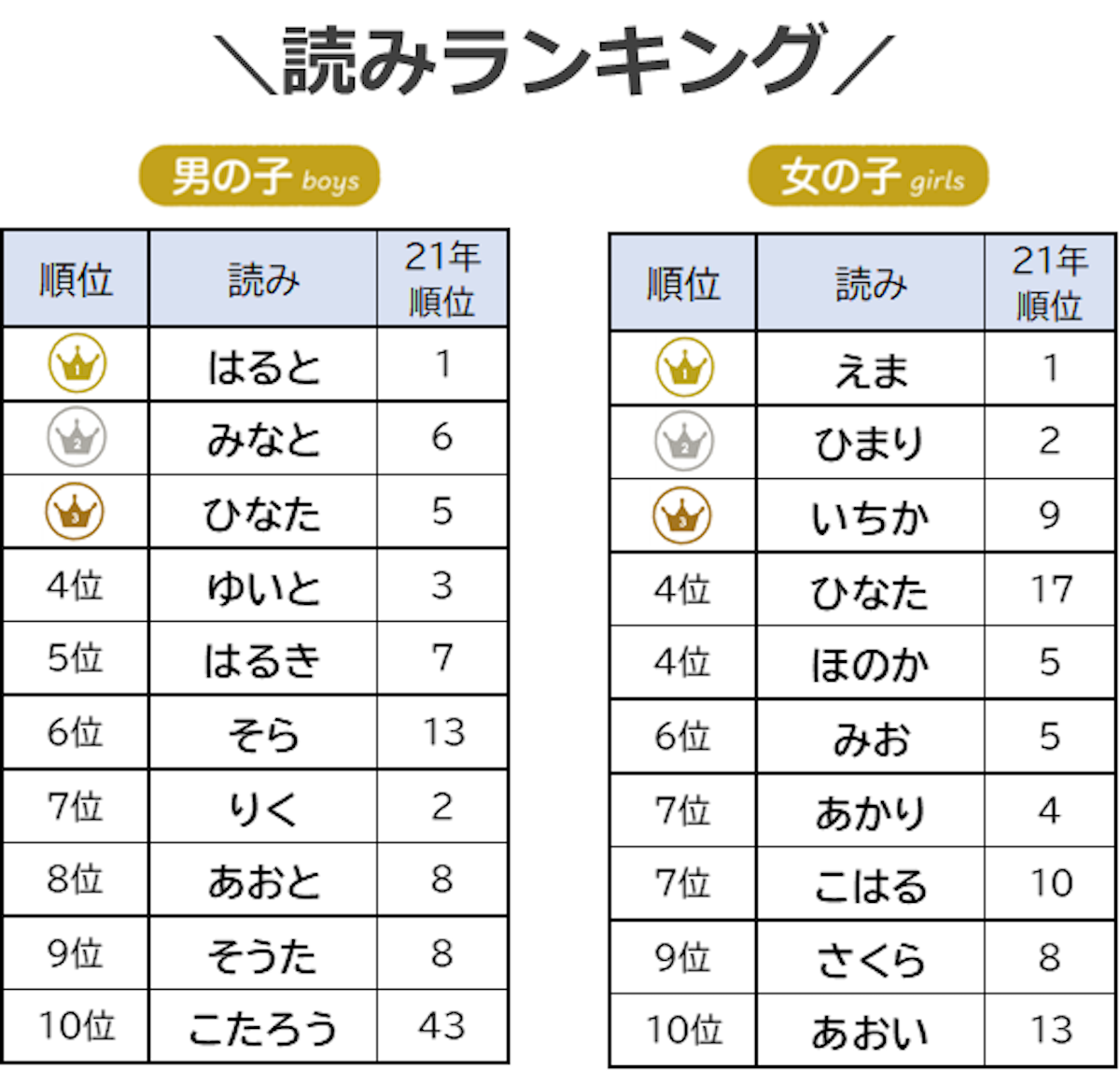 ＼読みランキング／

男の子 boys

| 順位 | 読み | 21年順位 |
|---|---|---|
| 1 | はると | 1 |
| 2 | みなと | 6 |
| 3 | ひなた | 5 |
| 4位 | ゆいと | 3 |
| 5位 | はるき | 7 |
| 6位 | そら | 13 |
| 7位 | りく | 2 |
| 8位 | あおと | 8 |
| 9位 | そうた | 8 |
| 10位 | こたろう | 43 |

女の子 girls

| 順位 | 読み | 21年順位 |
|---|---|---|
| 1 | えま | 1 |
| 2 | ひまり | 2 |
| 3 | いちか | 9 |
| 4位 | ひなた | 17 |
| 4位 | ほのか | 5 |
| 6位 | みお | 5 |
| 7位 | あかり | 4 |
| 7位 | こはる | 10 |
| 9位 | さくら | 8 |
| 10位 | あおい | 13 |